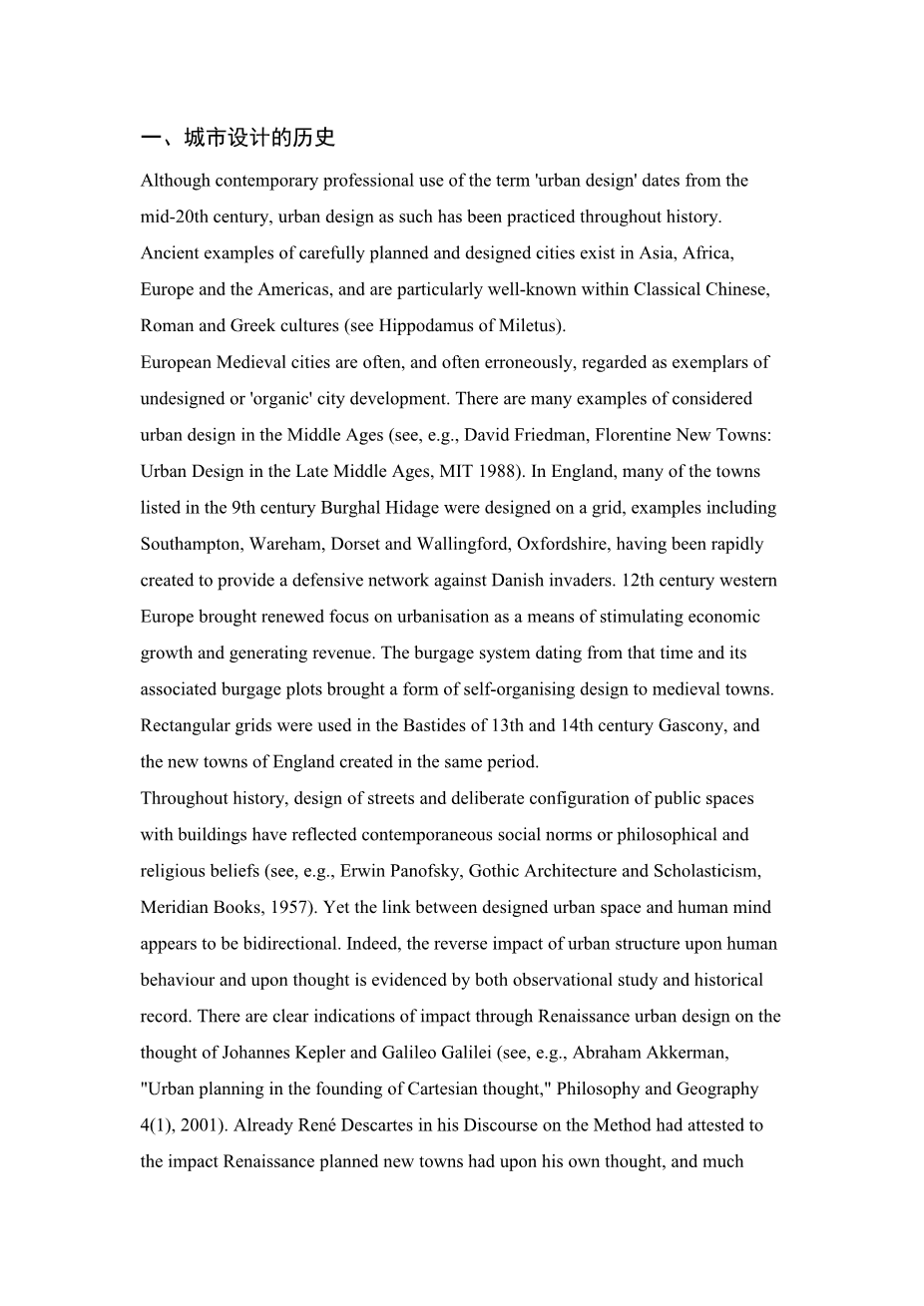 一、城市设计的历史

Although contemporary professional use of the term 'urban design' dates from the mid-20th century, urban design as such has been practiced throughout history. Ancient examples of carefully planned and designed cities exist in Asia, Africa, Europe and the Americas, and are particularly well-known within Classical Chinese, Roman and Greek cultures (see Hippodamus of Miletus).

European Medieval cities are often, and often erroneously, regarded as exemplars of undesigned or 'organic' city development. There are many examples of considered urban design in the Middle Ages (see, e.g., David Friedman, Florentine New Towns: Urban Design in the Late Middle Ages, MIT 1988). In England, many of the towns listed in the 9th century Burghal Hidage were designed on a grid, examples including Southampton, Wareham, Dorset and Wallingford, Oxfordshire, having been rapidly created to provide a defensive network against Danish invaders. 12th century western Europe brought renewed focus on urbanisation as a means of stimulating economic growth and generating revenue. The burgage system dating from that time and its associated burgage plots brought a form of self-organising design to medieval towns. Rectangular grids were used in the Bastides of 13th and 14th century Gascony, and the new towns of England created in the same period.

Throughout history, design of streets and deliberate configuration of public spaces with buildings have reflected contemporaneous social norms or philosophical and religious beliefs (see, e.g., Erwin Panofsky, Gothic Architecture and Scholasticism, Meridian Books, 1957). Yet the link between designed urban space and human mind appears to be bidirectional. Indeed, the reverse impact of urban structure upon human behaviour and upon thought is evidenced by both observational study and historical record. There are clear indications of impact through Renaissance urban design on the thought of Johannes Kepler and Galileo Galilei (see, e.g., Abraham Akkerman, "Urban planning in the founding of Cartesian thought," Philosophy and Geography 4(1), 2001). Already René Descartes in his Discourse on the Method had attested to the impact Renaissance planned new towns had upon his own thought, and much